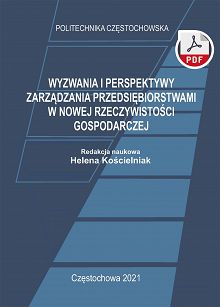 POLITECHNIKA CZĘSTOCHOWSKA

PDF

WYZWANIA I PERSPEKTYWY ZARZĄDZANIA PRZEDSIĘBIORSTWAMI W NOWEJ RZECZYWISTOŚCI GOSPODARCZEJ

Redakcja naukowa
Helena Kościelniak

Częstochowa 2021